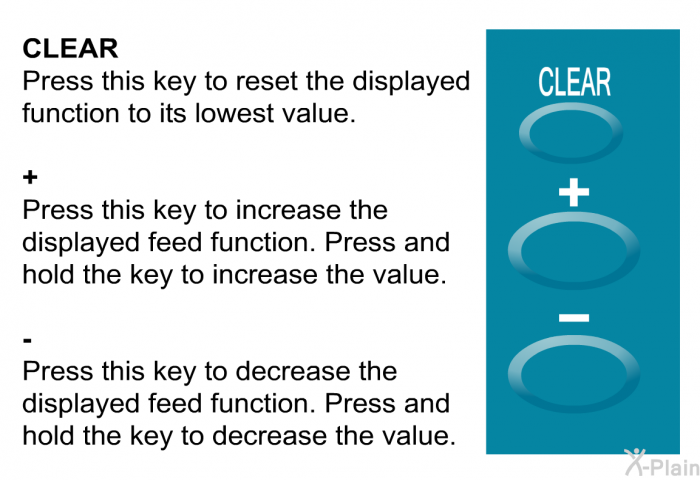 CLEAR
Press this key to reset the displayed function to its lowest value.

+
Press this key to increase the displayed feed function. Press and hold the key to increase the value.

-
Press this key to decrease the displayed feed function. Press and hold the key to decrease the value.

CLEAR

+

−

X-Plain